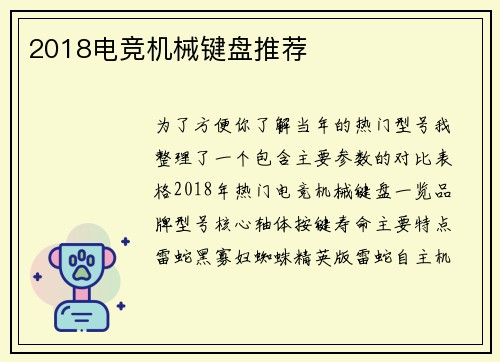 2018电竞机械键盘推荐

为了方便你了解当年的热门型号我整理了一个包含主要参数的对比表格2018年热门电竞机械键盘一览品牌型号核心轴体按键寿命主要特点雷蛇黑寡妇蜘蛛精英版雷蛇自主机